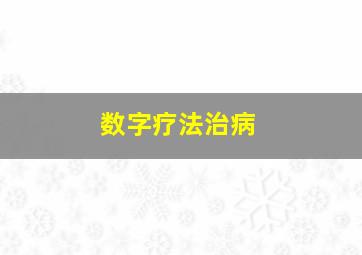 数字疗法治病